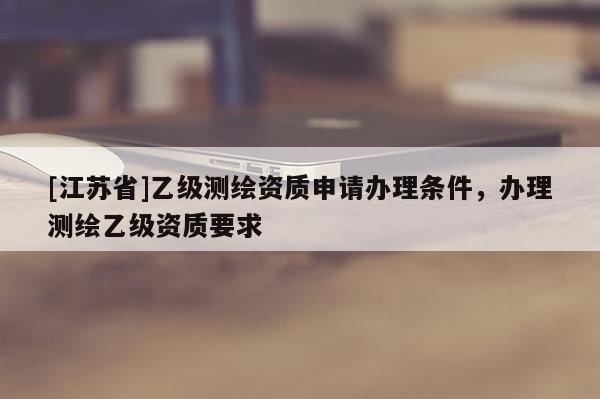 [江苏省]乙级测绘资质申请办理条件，办理测绘乙级资质要求